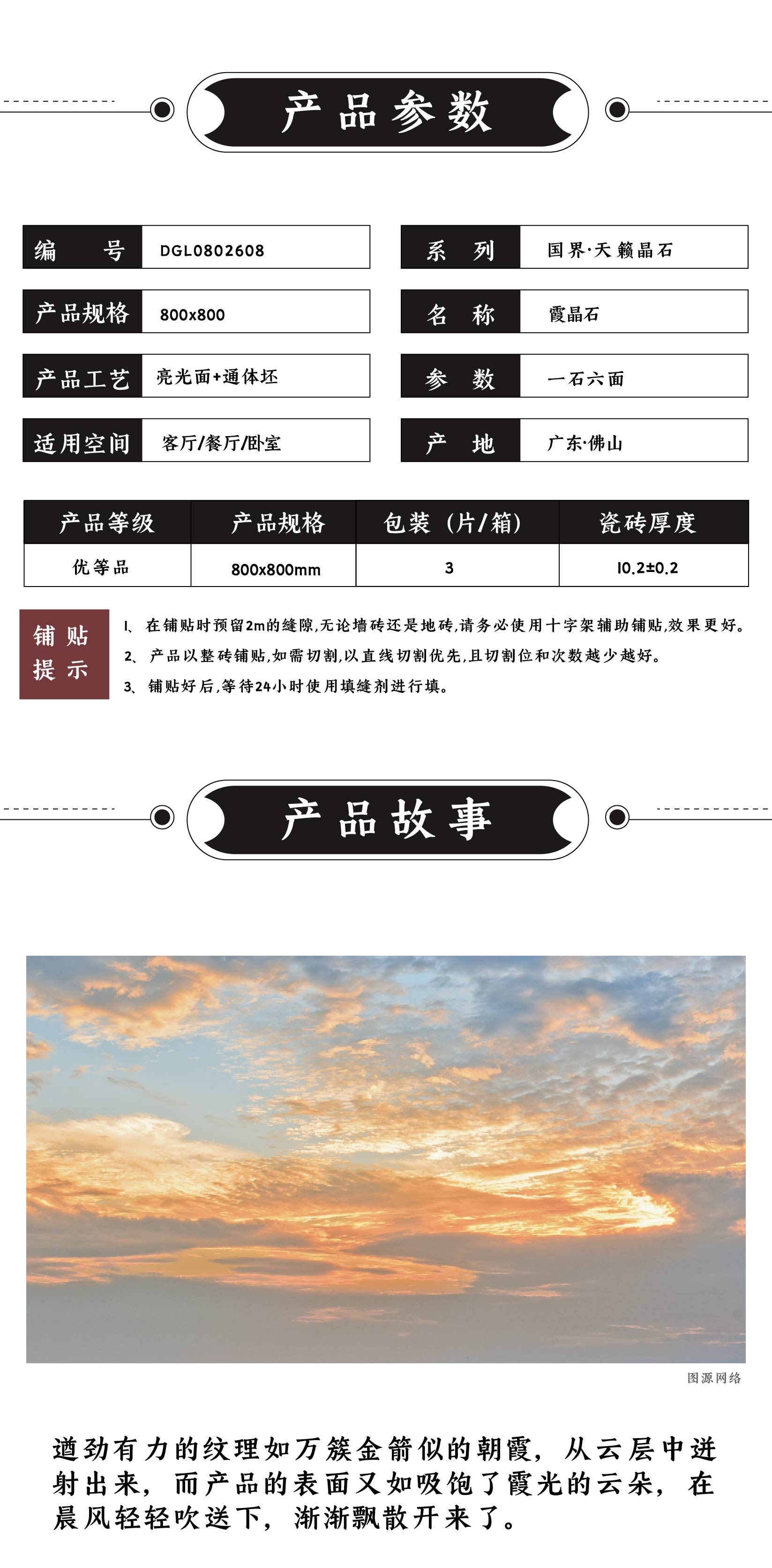 产品参数

| 编 号 | DGL0802608 |
|---|---|
| 产品规格 | 800x800 |
| 产品工艺 | 亮光面+通体坯 |
| 适用空间 | 客厅/餐厅/卧室 |

| 系 列 | 国界·天籁晶石 |
|---|---|
| 名 称 | 霞晶石 |
| 参 数 | 一石六面 |
| 产 地 | 广东·佛山 |

| 产品等级 | 产品规格 | 包装（片/箱） | 瓷砖厚度 |
|---|---|---|---|
| 优等品 | 800x800mm | 3 | 10.2±0.2 |

铺贴提示

1、在铺贴时预留2m的缝隙,无论墙砖还是地砖,请务必使用十字架辅助铺贴,效果更好。
2、产品以整砖铺贴,如需切割,以直线切割优先,且切割位和次数越少越好。
3、铺贴好后,等待24小时使用填缝剂进行填。

产品故事

图源网络

遒劲有力的纹理如万簇金箭似的朝霞，从云层中迸射出来，而产品的表面又如吸饱了霞光的云朵，在晨风轻轻吹送下，渐渐飘散开来了。